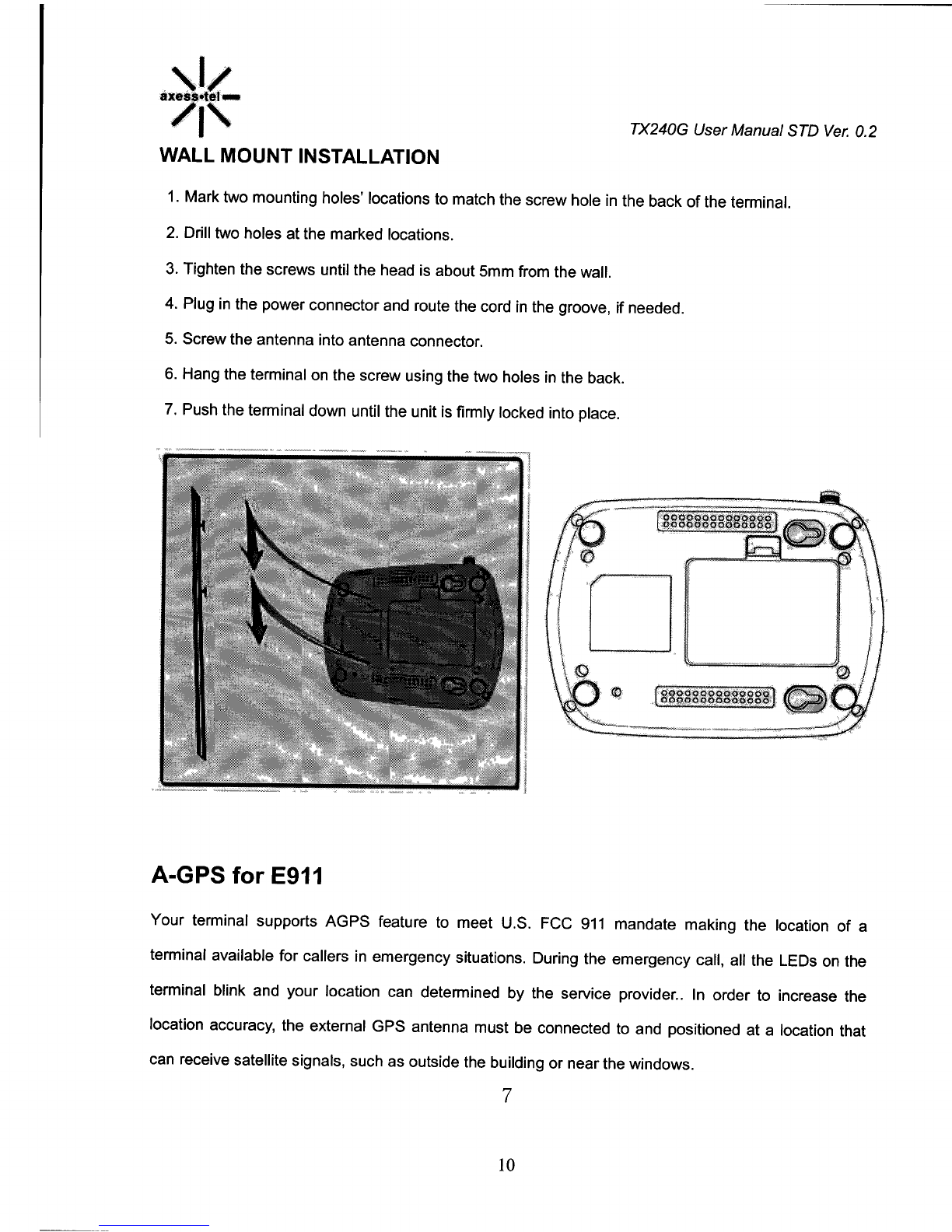 axess•tel

TX240G User Manual STD Ver. 0.2

WALL MOUNT INSTALLATION

1. Mark two mounting holes' locations to match the screw hole in the back of the terminal.

2. Drill two holes at the marked locations.

3. Tighten the screws until the head is about 5mm from the wall.

4. Plug in the power connector and route the cord in the groove, if needed.

5. Screw the antenna into antenna connector.

6. Hang the terminal on the screw using the two holes in the back.

7. Push the terminal down until the unit is firmly locked into place.

A-GPS for E911

Your terminal supports AGPS feature to meet U.S. FCC 911 mandate making the location of a terminal available for callers in emergency situations. During the emergency call, all the LEDs on the terminal blink and your location can determined by the service provider.. In order to increase the location accuracy, the external GPS antenna must be connected to and positioned at a location that can receive satellite signals, such as outside the building or near the windows.

7

10